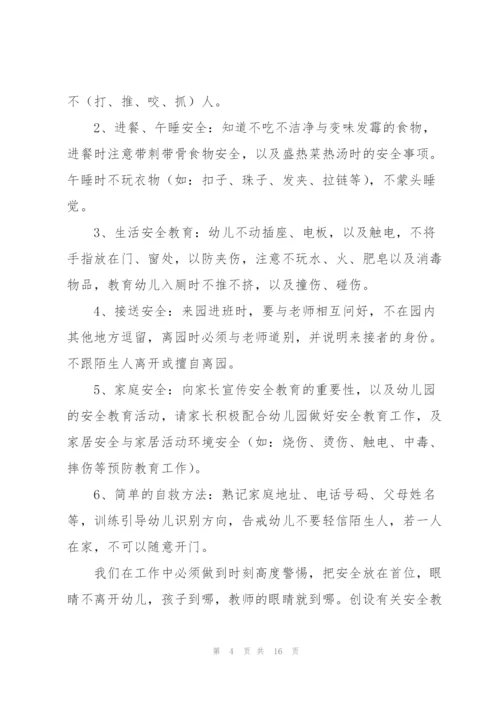 不（打、推、咬、抓）人。

2、进餐、午睡安全：知道不吃不洁净与变味发霉的食物，进餐时注意带刺带骨食物安全，以及盛热菜热汤时的安全事项。午睡时不玩衣物（如：扣子、珠子、发夹、拉链等），不蒙头睡觉。

3、生活安全教育：幼儿不动插座、电板，以及触电，不将手指放在门、窗处，以防夹伤，注意不玩水、火、肥皂以及消毒物品，教育幼儿入厕时不推不挤，以及撞伤、碰伤。

4、接送安全：来园进班时，要与老师相互问好，不在园内其他地方逗留，离园时必须与老师道别，并说明来接者的身份。不跟陌生人离开或擅自离园。

5、家庭安全：向家长宣传安全教育的重要性，以及幼儿园的安全教育活动，请家长积极配合幼儿园做好安全教育工作，及家居安全与家居活动环境安全（如：烧伤、烫伤、触电、中毒、摔伤等预防教育工作）。

6、简单的自救方法：熟记家庭地址、电话号码、父母姓名等，训练引导幼儿识别方向，告戒幼儿不要轻信陌生人，若一人在家，不可以随意开门。

我们在工作中必须做到时刻高度警惕，把安全放在首位，眼睛不离开幼儿，孩子到哪，教师的眼睛就到哪。创设有关安全教

第 4 页 共 16 页